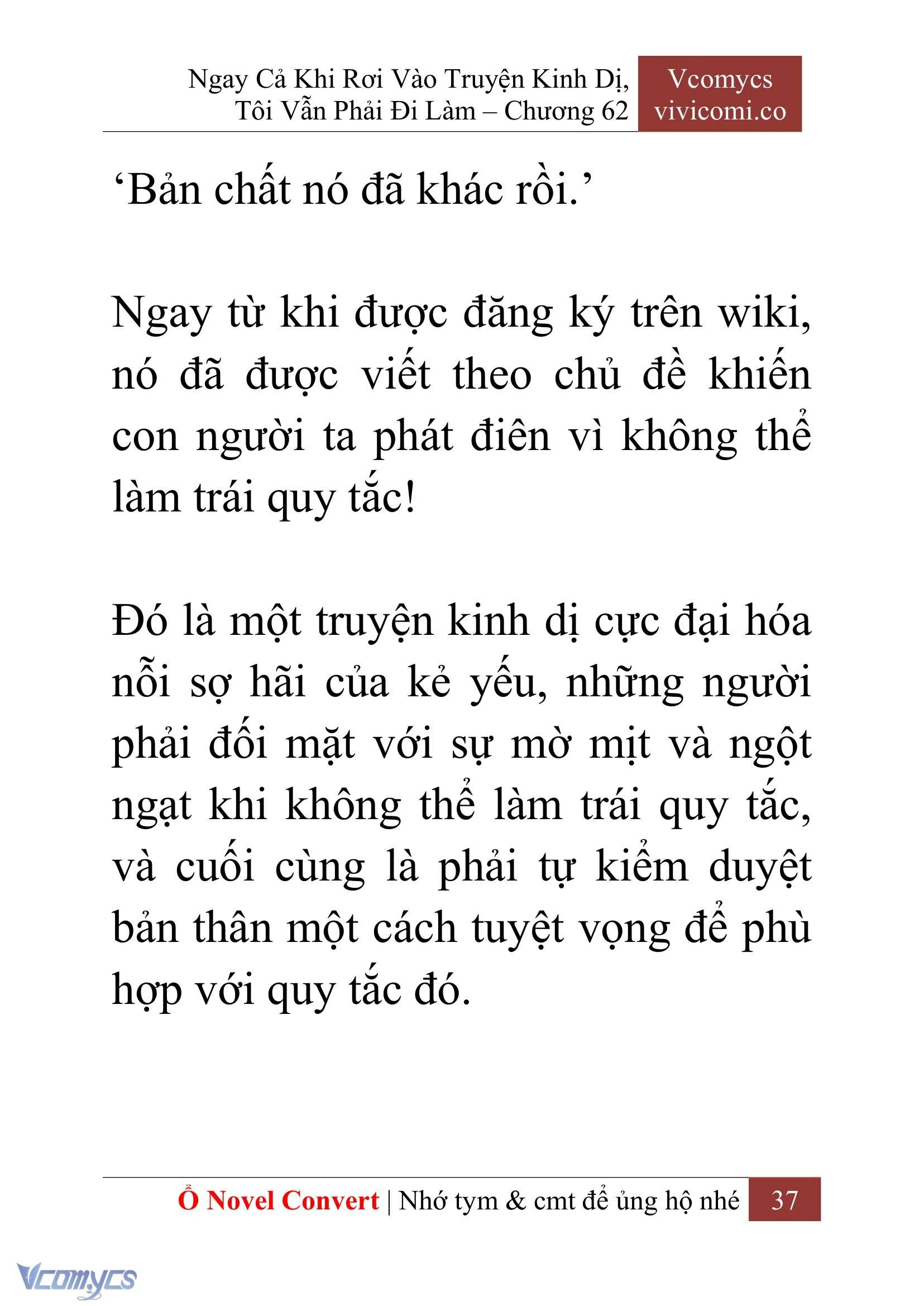 Ngay Cả Khi Rơi Vào Truyện Kinh Dị, Tôi Vẫn Phải Đi Làm – Chương 62

Vcomycs
vivicomi.co

‘Bản chất nó đã khác rồi.’

Ngay từ khi được đăng ký trên wiki, nó đã được viết theo chủ đề khiến con người ta phát điên vì không thể làm trái quy tắc!

Đó là một truyện kinh dị cực đại hóa nỗi sợ hãi của kẻ yếu, những người phải đối mặt với sự mờ mịt và ngột ngạt khi không thể làm trái quy tắc, và cuối cùng là phải tự kiểm duyệt bản thân một cách tuyệt vọng để phù hợp với quy tắc đó.

Ổ Novel Convert | Nhớ tym & cmt để ủng hộ nhé 37

Vcomycs